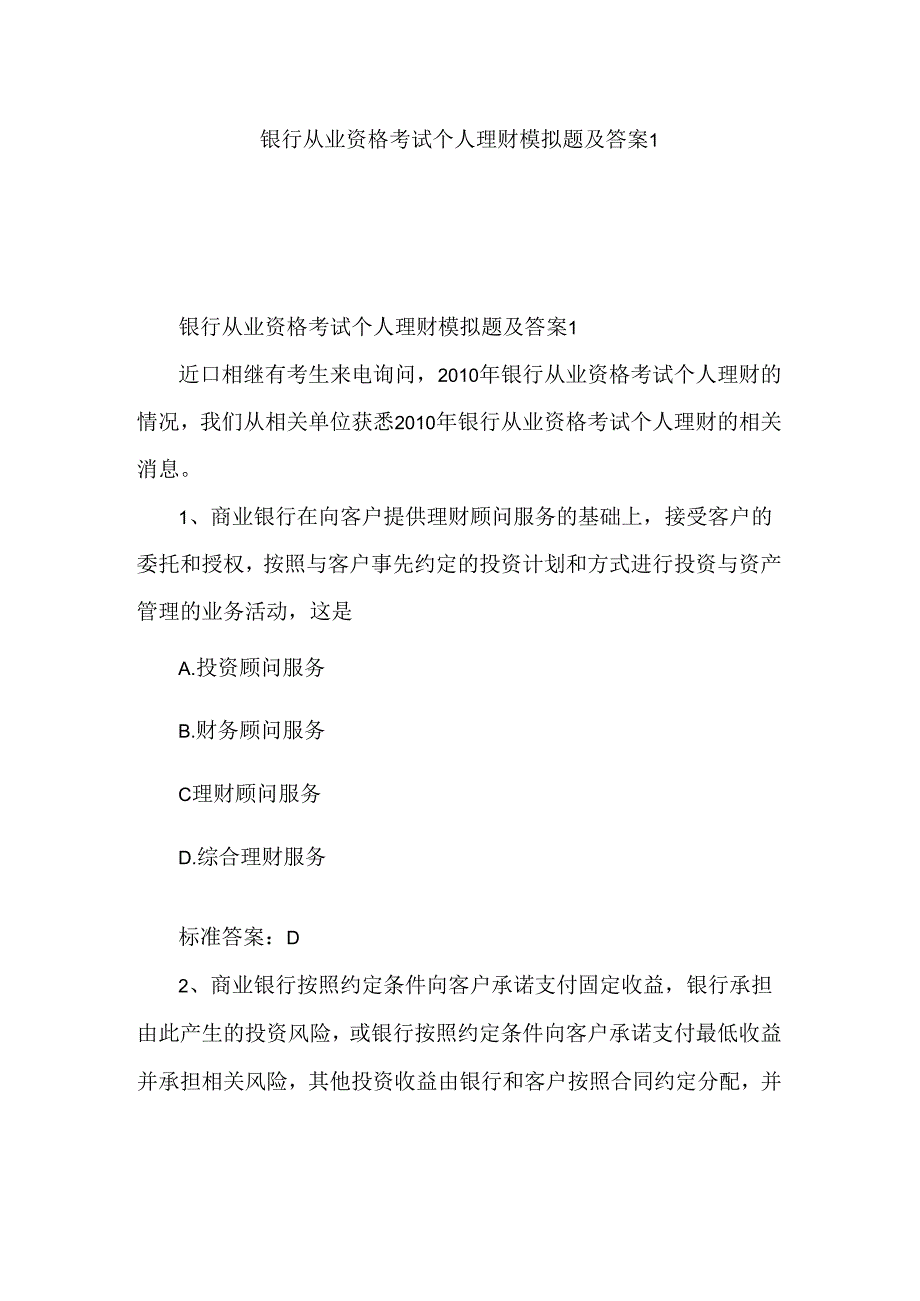 银行从业资格考试个人理财模拟题及答案1

银行从业资格考试个人理财模拟题及答案1

近口相继有考生来电询问，2010年银行从业资格考试个人理财的情况，我们从相关单位获悉2010年银行从业资格考试个人理财的相关消息。

1、商业银行在向客户提供理财顾问服务的基础上，接受客户的委托和授权，按照与客户事先约定的投资计划和方式进行投资与资产管理的业务活动，这是

A.投资顾问服务

B.财务顾问服务

C理财顾问服务

D.综合理财服务

标准答案：D

2、商业银行按照约定条件向客户承诺支付固定收益，银行承担由此产生的投资风险，或银行按照约定条件向客户承诺支付最低收益并承担相关风险，其他投资收益由银行和客户按照合同约定分配，并